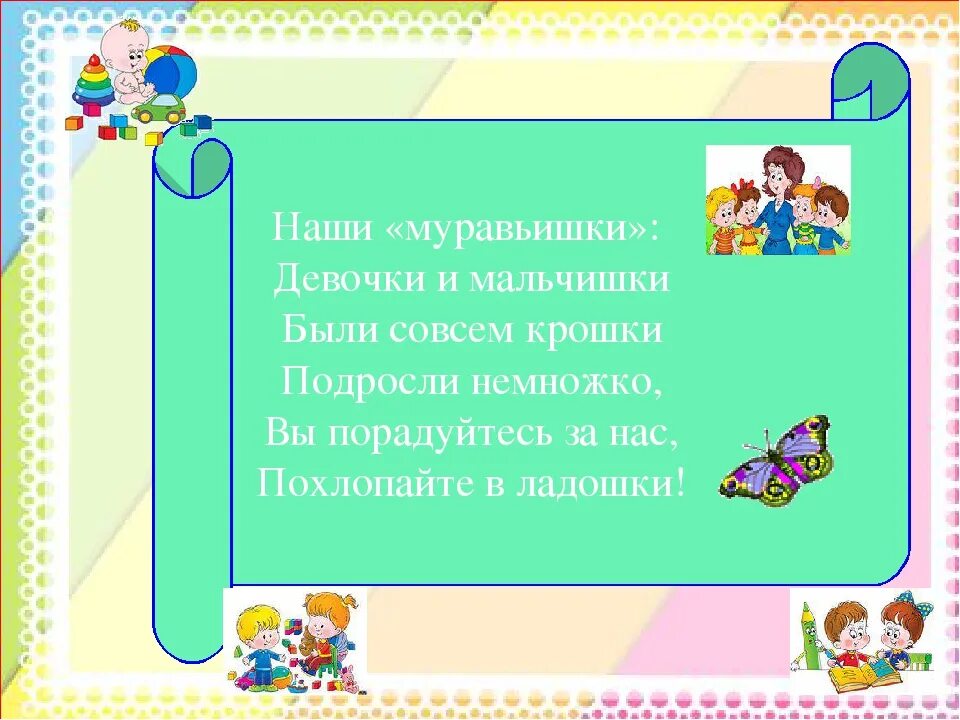 Наши «муравьишки»:
Девочки и мальчишки
Были совсем крошки
Подросли немножко,
Вы порадуйтесь за нас,
Похлопайте в ладошки!